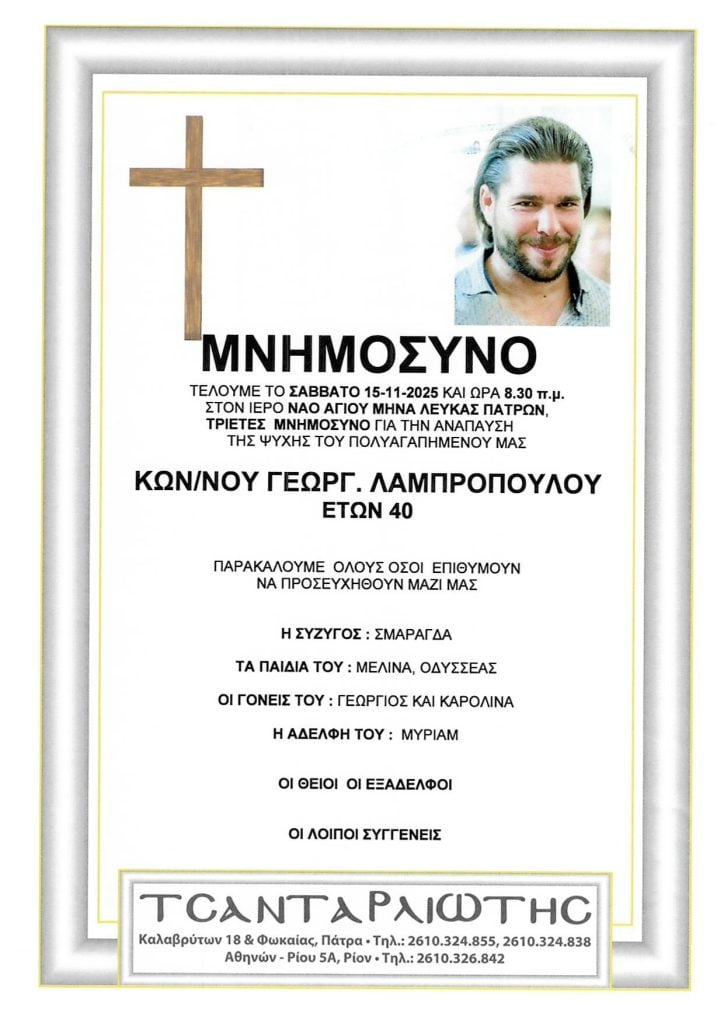 ΜΝΗΜΟΣΥΝΟ

ΤΕΛΟΥΜΕ ΤΟ ΣΑΒΒΑΤΟ 15-11-2025 ΚΑΙ ΩΡΑ 8.30 π.μ. ΣΤΟΝ ΙΕΡΟ ΝΑΟ ΑΓΙΟΥ ΜΗΝΑ ΛΕΥΚΑΣ ΠΑΤΡΩΝ, ΤΡΙΕΤΕΣ ΜΝΗΜΟΣΥΝΟ ΓΙΑ ΤΗΝ ΑΝΑΠΑΥΣΗ ΤΗΣ ΨΥΧΗΣ ΤΟΥ ΠΟΛΥΑΓΑΠΗΜΕΝΟΥ ΜΑΣ

ΚΩΝ/ΝΟΥ ΓΕΩΡΓ. ΛΑΜΠΡΟΠΟΥΛΟΥ
ΕΤΩΝ 40

ΠΑΡΑΚΑΛΟΥΜΕ ΟΛΟΥΣ ΟΣΟΙ ΕΠΙΘΥΜΟΥΝ ΝΑ ΠΡΟΣΕΥΧΗΘΟΥΝ ΜΑΖΙ ΜΑΣ

Η ΣΥΖΥΓΟΣ : ΣΜΑΡΑΓΔΑ

ΤΑ ΠΑΙΔΙΑ ΤΟΥ : ΜΕΛΙΝΑ, ΟΔΥΣΣΕΑΣ

ΟΙ ΓΟΝΕΙΣ ΤΟΥ : ΓΕΩΡΓΙΟΣ ΚΑΙ ΚΑΡΟΛΙΝΑ

Η ΑΔΕΛΦΗ ΤΟΥ : ΜΥΡΙΑΜ

ΟΙ ΘΕΙΟΙ ΟΙ ΕΞΑΔΕΛΦΟΙ

ΟΙ ΛΟΙΠΟΙ ΣΥΓΓΕΝΕΙΣ

ΤΣΑΝΤΑΡΛΙΩΤΗΣ
Καλαβρύτων 18 & Φωκαίας, Πάτρα • Τηλ.: 2610.324.855, 2610.324.838
Αθηνών - Ρίου 5Α, Ρίον • Τηλ.: 2610.326.842